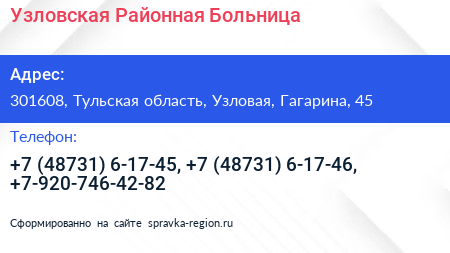 Узловская Районная Больница

Адрес:

301608, Тульская область, Узловая, Гагарина, 45

Телефон:

+7 (48731) 6-17-45, +7 (48731) 6-17-46, +7-920-746-42-82

Сформированно на сайте spravka-region.ru